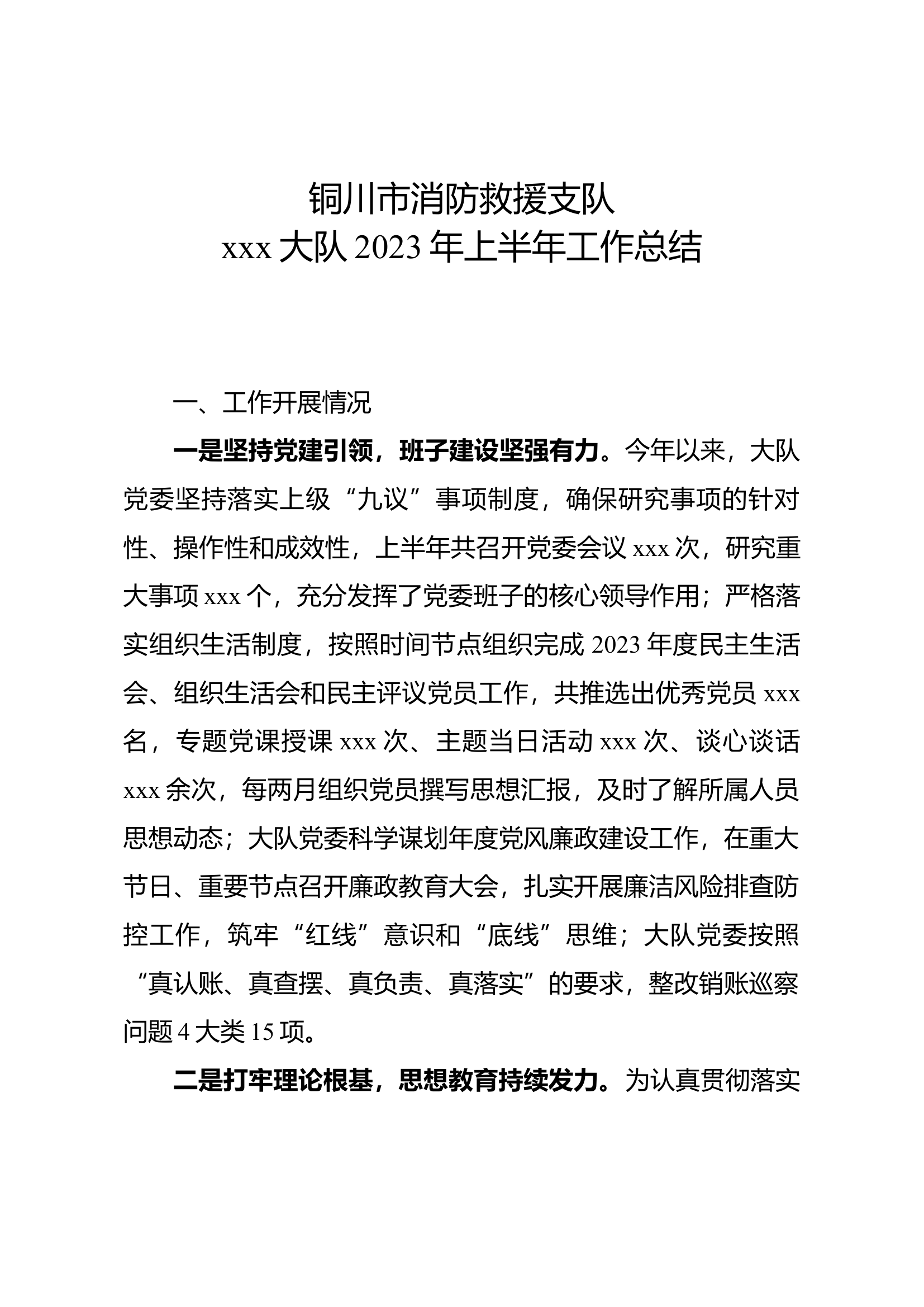 铜川市消防救援支队
xxx 大队 2023 年上半年工作总结

一、工作开展情况

一是坚持党建引领，班子建设坚强有力。今年以来，大队党委坚持落实上级“九议”事项制度，确保研究事项的针对性、操作性和成效性，上半年共召开党委会议 xxx 次，研究重大事项 xxx 个，充分发挥了党委班子的核心领导作用；严格落实组织生活制度，按照时间节点组织完成 2023 年度民主生活会、组织生活会和民主评议党员工作，共推选出优秀党员 xxx 名，专题党课授课 xxx 次、主题当日活动 xxx 次、谈心谈话 xxx 余次，每两月组织党员撰写思想汇报，及时了解所属人员思想动态；大队党委科学谋划年度党风廉政建设工作，在重大节日、重要节点召开廉政教育大会，扎实开展廉洁风险排查防控工作，筑牢“红线”意识和“底线”思维；大队党委按照“真认账、真查摆、真负责、真落实”的要求，整改销账巡察问题 4 大类 15 项。

二是打牢理论根基，思想教育持续发力。为认真贯彻落实